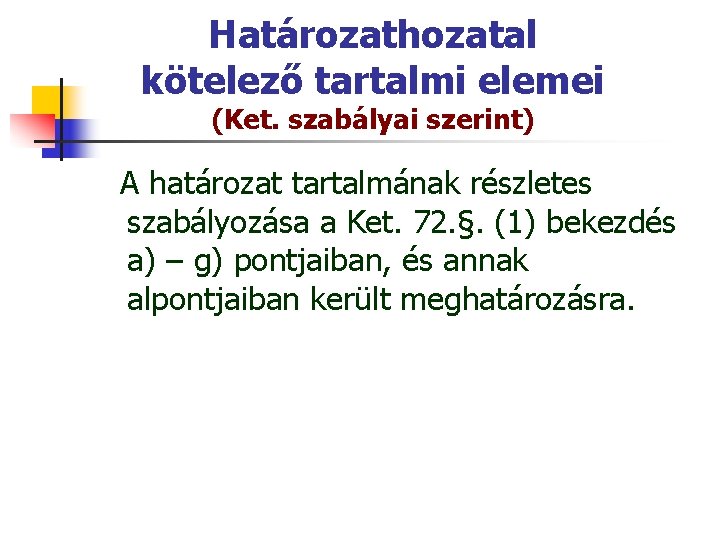 Határozathozatal kötelező tartalmi elemei
(Ket. szabályai szerint)

A határozat tartalmának részletes szabályozása a Ket. 72.§. (1) bekezdés a) – g) pontjaiban, és annak alpontjaiban került meghatározásra.